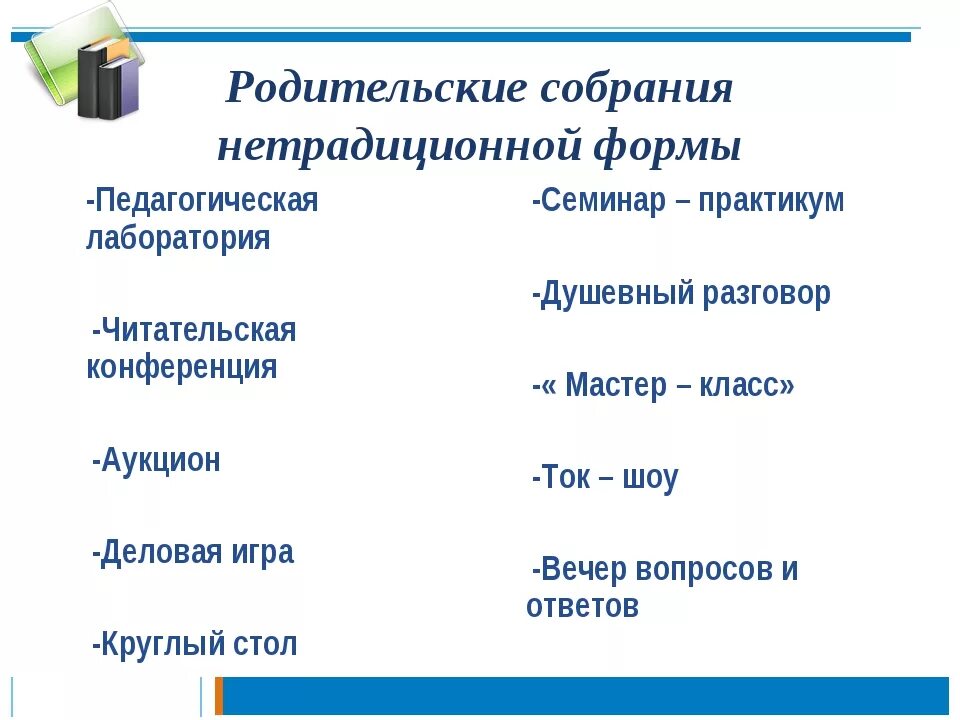 Родительские собрания нетрадиционной формы

-Педагогическая лаборатория

-Читательская конференция

-Аукцион

-Деловая игра

-Круглый стол

-Семинар – практикум

-Душевный разговор

-« Мастер – класс»

-Ток – шоу

-Вечер вопросов и ответов